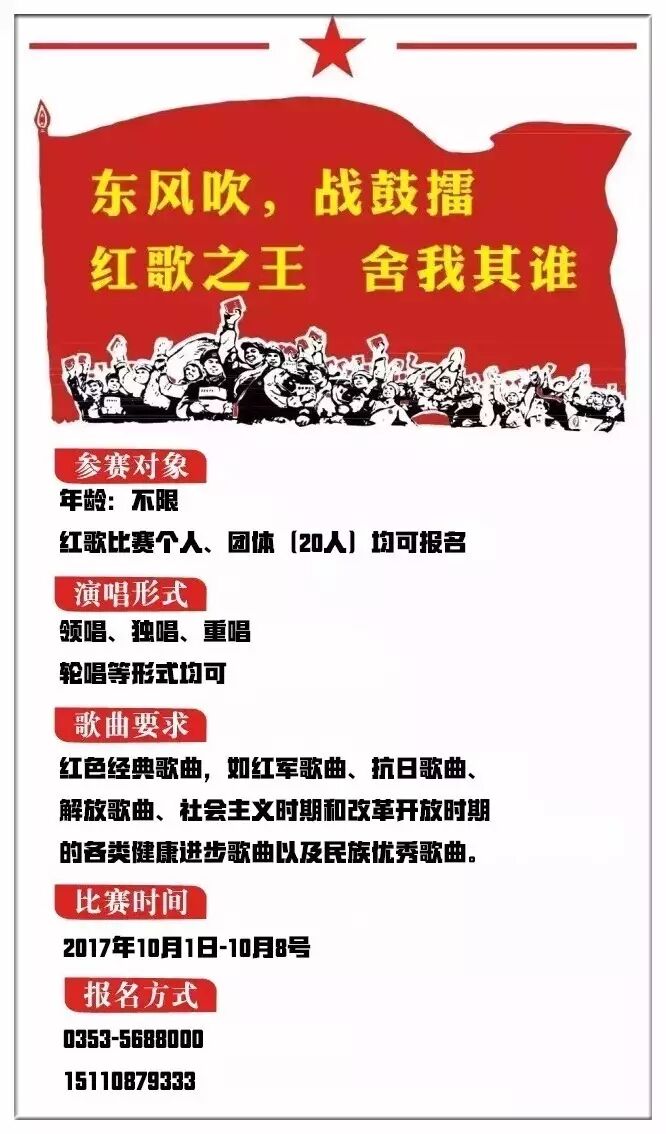 东风吹，战鼓擂
红歌之王 舍我其谁

参赛对象

年龄：不限

红歌比赛个人、团体（20人）均可报名

演唱形式

领唱、独唱、重唱

轮唱等形式均可

歌曲要求

红色经典歌曲，如红军歌曲、抗日歌曲、解放歌曲、社会主义时期和改革开放时期的各类健康进步歌曲以及民族优秀歌曲。

比赛时间

2017年10月1日-10月8号

报名方式

0353-5688000

15110879333